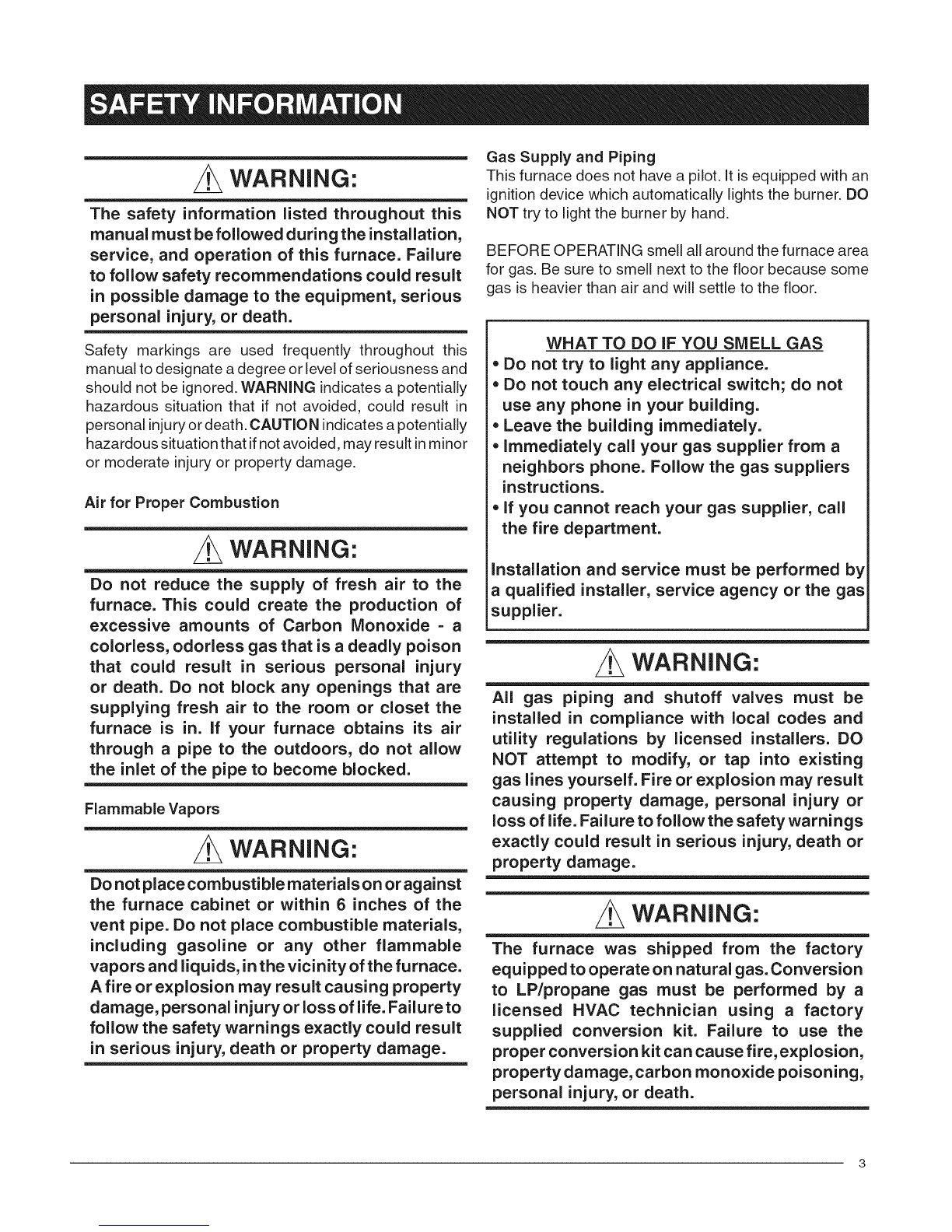 SAFETY INFORMATION

WARNING:

The safety information listed throughout this manual must be followed during the installation, service, and operation of this furnace. Failure to follow safety recommendations could result in possible damage to the equipment, serious personal injury, or death.

Safety markings are used frequently throughout this manual to designate a degree or level of seriousness and should not be ignored. WARNING indicates a potentially hazardous situation that if not avoided, could result in personal injury or death. CAUTION indicates a potentially hazardous situation that if not avoided, may result in minor or moderate injury or property damage.

Air for Proper Combustion

WARNING:

Do not reduce the supply of fresh air to the furnace. This could create the production of excessive amounts of Carbon Monoxide - a colorless, odorless gas that is a deadly poison that could result in serious personal injury or death. Do not block any openings that are supplying fresh air to the room or closet the furnace is in. If your furnace obtains its air through a pipe to the outdoors, do not allow the inlet of the pipe to become blocked.

Flammable Vapors

WARNING:

Do not place combustible materials on or against the furnace cabinet or within 6 inches of the vent pipe. Do not place combustible materials, including gasoline or any other flammable vapors and liquids, in the vicinity of the furnace. A fire or explosion may result causing property damage, personal injury or loss of life. Failure to follow the safety warnings exactly could result in serious injury, death or property damage.

Gas Supply and Piping
This furnace does not have a pilot. It is equipped with an ignition device which automatically lights the burner. DO NOT try to light the burner by hand.

BEFORE OPERATING smell all around the furnace area for gas. Be sure to smell next to the floor because some gas is heavier than air and will settle to the floor.

WHAT TO DO IF YOU SMELL GAS
• Do not try to light any appliance.
• Do not touch any electrical switch; do not use any phone in your building.
• Leave the building immediately.
• Immediately call your gas supplier from a neighbors phone. Follow the gas suppliers instructions.
• If you cannot reach your gas supplier, call the fire department.

Installation and service must be performed by a qualified installer, service agency or the gas supplier.

WARNING:

All gas piping and shutoff valves must be installed in compliance with local codes and utility regulations by licensed installers. DO NOT attempt to modify, or tap into existing gas lines yourself. Fire or explosion may result causing property damage, personal injury or loss of life. Failure to follow the safety warnings exactly could result in serious injury, death or property damage.

WARNING:

The furnace was shipped from the factory equipped to operate on natural gas. Conversion to LP/propane gas must be performed by a licensed HVAC technician using a factory supplied conversion kit. Failure to use the proper conversion kit can cause fire, explosion, property damage, carbon monoxide poisoning, personal injury, or death.

3